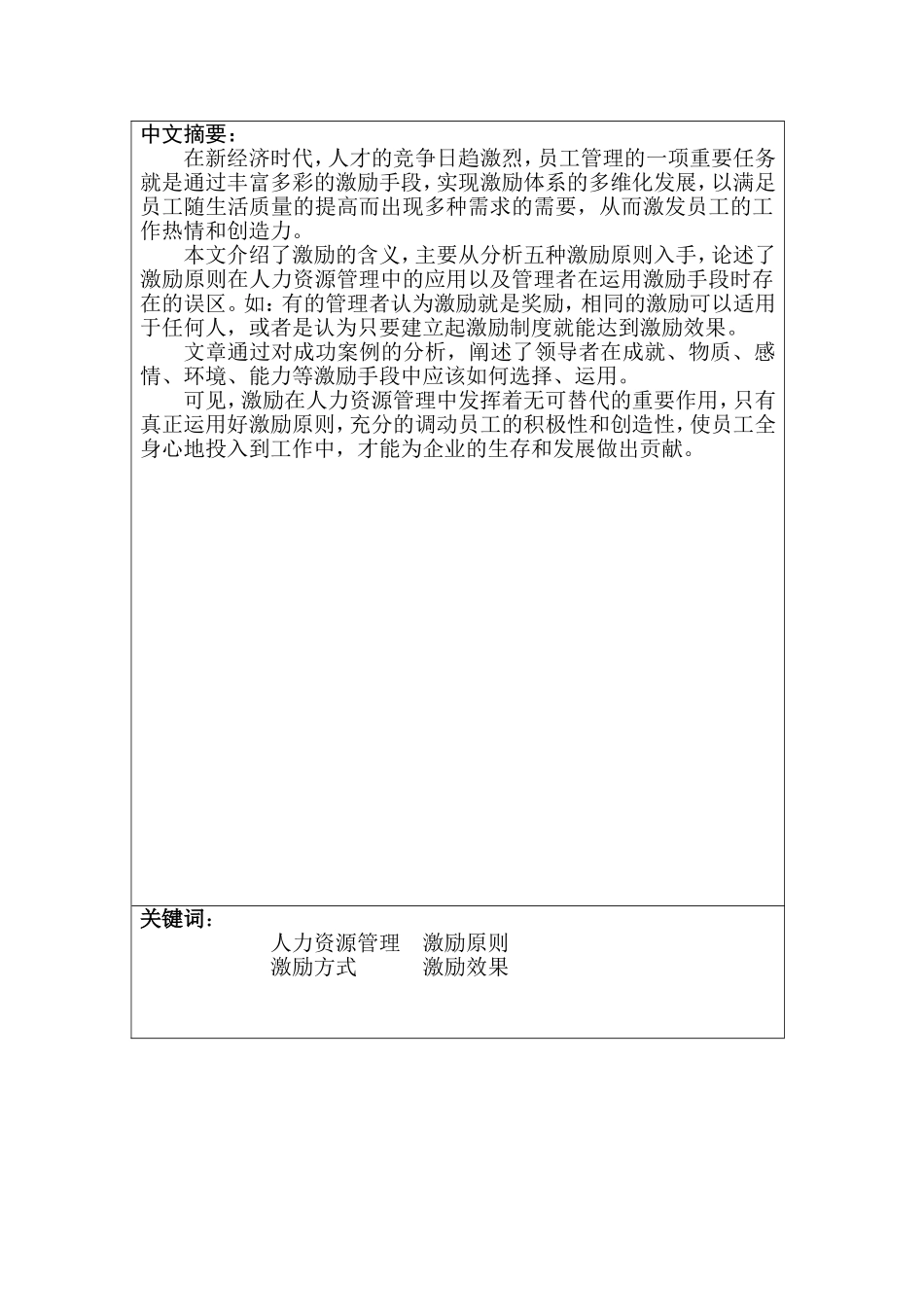 中文摘要：

在新经济时代，人才的竞争日趋激烈，员工管理的一项重要任务就是通过丰富多彩的激励手段，实现激励体系的多维化发展，以满足员工随生活质量的提高而出现多种需求的需要，从而激发员工的工作热情和创造力。

本文介绍了激励的含义，主要从分析五种激励原则入手，论述了激励原则在人力资源管理中的应用以及管理者在运用激励手段时存在的误区。如：有的管理者认为激励就是奖励，相同的激励可以适用于任何人，或者是认为只要建立起激励制度就能达到激励效果。

文章通过对成功案例的分析，阐述了领导者在成就、物质、感情、环境、能力等激励手段中应该如何选择、运用。

可见，激励在人力资源管理中发挥着无可替代的重要作用，只有真正运用好激励原则，充分的调动员工的积极性和创造性，使员工全身心地投入到工作中，才能为企业的生存和发展做出贡献。

关键词：

人力资源管理　激励原则
激励方式　激励效果